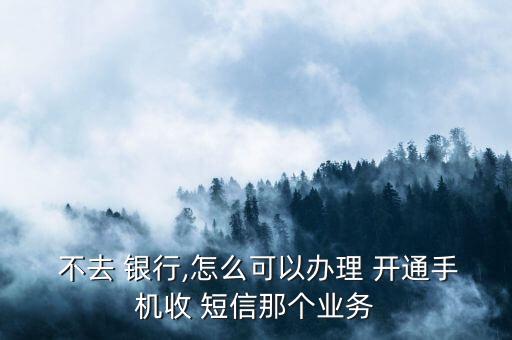 不去 银行,怎么可以办理 开通手机收 短信那个业务